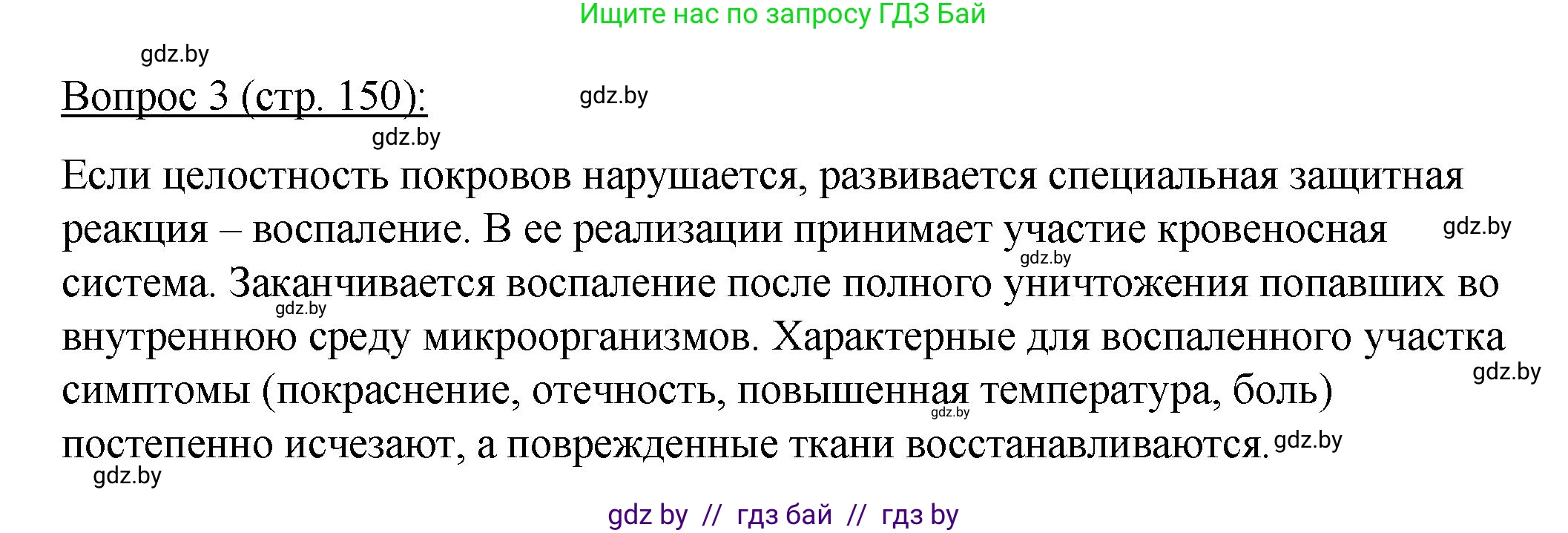 Ищите нас по запросу ГДЗ Бай

gdz.by

Вопрос 3 (стр. 150):

gdz.by

gdz.by

Если целостность покровов нарушается, развивается специальная защитная реакция – воспаление. В ее реализации принимает участие кровеносная система. Заканчивается воспаление после полного уничтожения попавших во внутреннюю среду микроорганизмов. Характерные для воспаленного участка симптомы (покраснение, отечность, повышенная температура, боль) постепенно исчезают, а поврежденные ткани восстанавливаются.

gdz.by gdz.by gdz.by gdz.by gdz.by gdz.by gdz.by

gdz by // гдз бай // гдз by